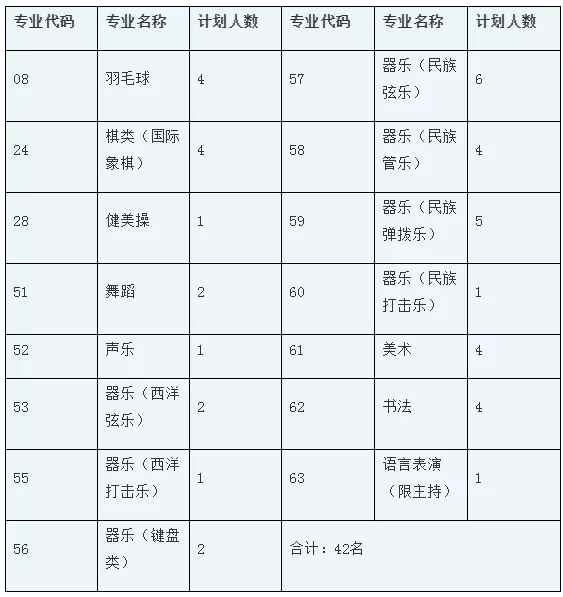 | 专业代码 | 专业名称 | 计划人数 | 专业代码 | 专业名称 | 计划人数 |
|---|---|---|---|---|---|
| 08 | 羽毛球 | 4 | 57 | 器乐（民族弦乐） | 6 |
| 24 | 棋类（国际象棋） | 4 | 58 | 器乐（民族管乐） | 4 |
| 28 | 健美操 | 1 | 59 | 器乐（民族弹拨乐） | 5 |
| 51 | 舞蹈 | 2 | 60 | 器乐（民族打击乐） | 1 |
| 52 | 声乐 | 1 | 61 | 美术 | 4 |
| 53 | 器乐（西洋弦乐） | 2 | 62 | 书法 | 4 |
| 55 | 器乐（西洋打击乐） | 1 | 63 | 语言表演（限主持） | 1 |
| 56 | 器乐（键盘类） | 2 | 合计：42名 | | |